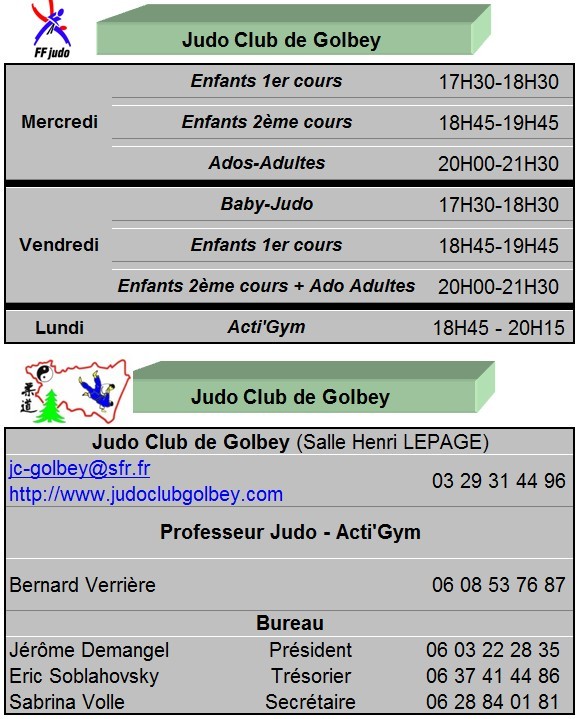 FF judo

Judo Club de Golbey

| Mercredi | Enfants 1er cours | 17H30-18H30 |
|---|---|---|
| | Enfants 2ème cours | 18H45-19H45 |
| | Ados-Adultes | 20H00-21H30 |
| Vendredi | Baby-Judo | 17H30-18H30 |
| | Enfants 1er cours | 18H45-19H45 |
| | Enfants 2ème cours + Ado Adultes | 20H00-21H30 |
| Lundi | Acti'Gym | 18H45 - 20H15 |

柔道

Judo Club de Golbey

Judo Club de Golbey (Salle Henri LEPAGE)

jc-golbey@sfr.fr
http://www.judoclubgolbey.com
03 29 31 44 96

Professeur Judo - Acti'Gym

Bernard Verrière 06 08 53 76 87

Bureau

Jérôme Demangel Président 06 03 22 28 35
Eric Soblahovsky Trésorier 06 37 41 44 86
Sabrina Volle Secrétaire 06 28 84 01 81